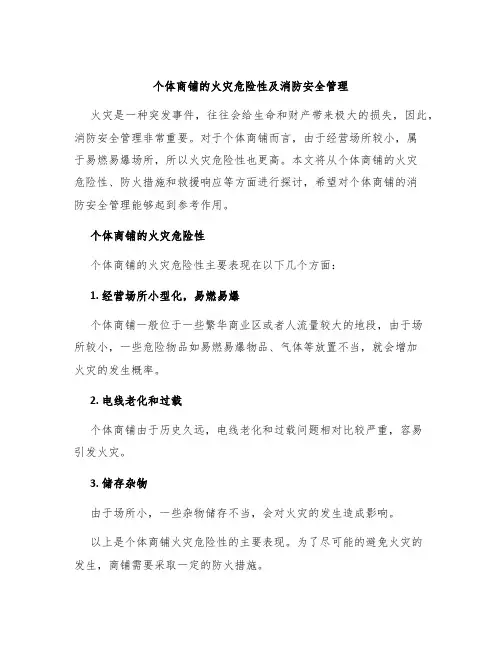 个体商铺的火灾危险性及消防安全管理

火灾是一种突发事件，往往会给生命和财产带来极大的损失，因此，消防安全管理非常重要。对于个体商铺而言，由于经营场所较小，属于易燃易爆场所，所以火灾危险性也更高。本文将从个体商铺的火灾危险性、防火措施和救援响应等方面进行探讨，希望对个体商铺的消防安全管理能够起到参考作用。

个体商铺的火灾危险性

个体商铺的火灾危险性主要表现在以下几个方面：

1. 经营场所小型化，易燃易爆

个体商铺一般位于一些繁华商业区或者人流量较大的地段，由于场所较小，一些危险物品如易燃易爆物品、气体等放置不当，就会增加火灾的发生概率。

2. 电线老化和过载

个体商铺由于历史久远，电线老化和过载问题相对比较严重，容易引发火灾。

3. 储存杂物

由于场所小，一些杂物储存不当，会对火灾的发生造成影响。

以上是个体商铺火灾危险性的主要表现。为了尽可能的避免火灾的发生，商铺需要采取一定的防火措施。